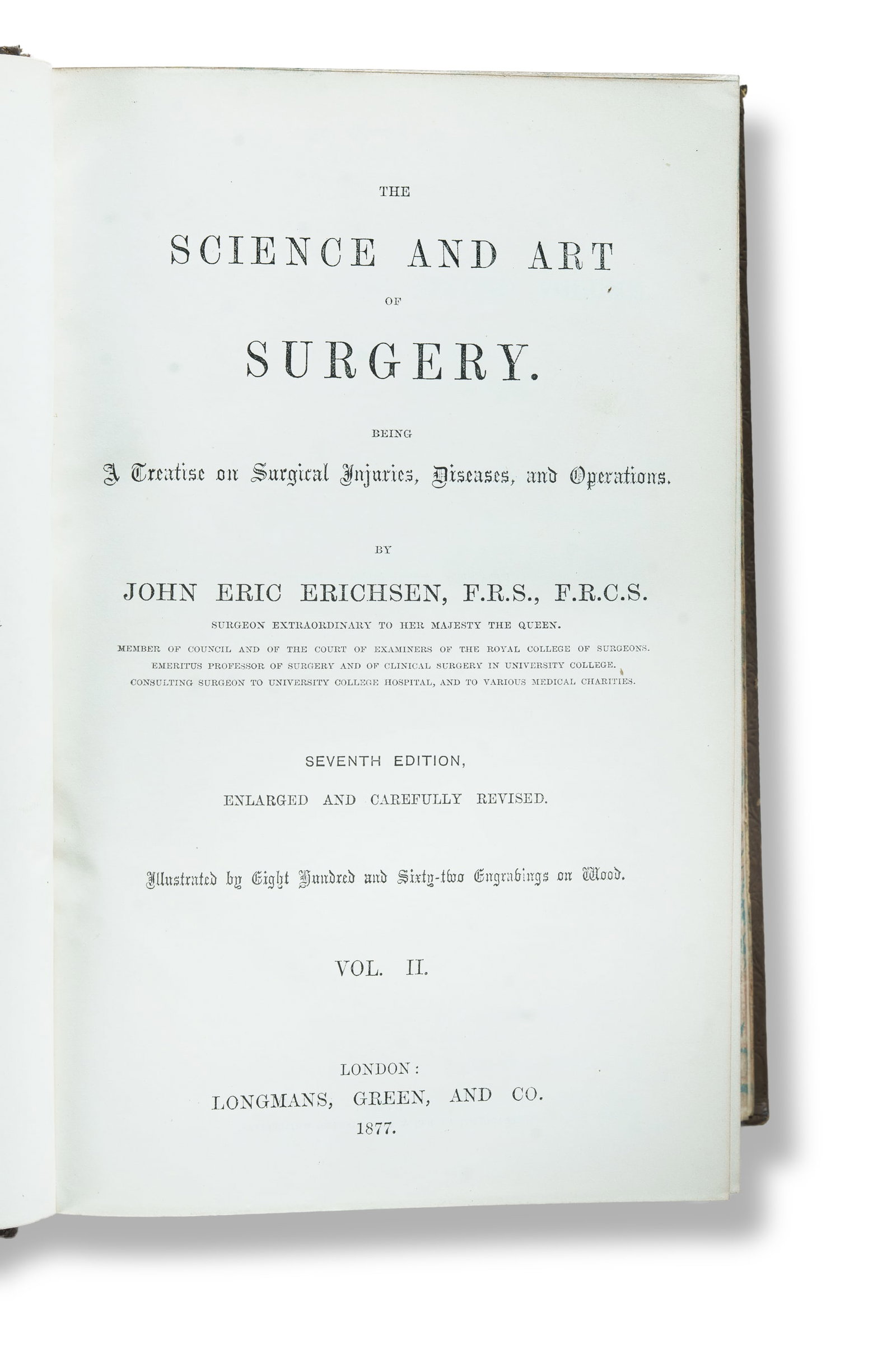 THE

SCIENCE AND ART

OF

SURGERY.

BEING

A Treatise on Surgical Injuries, Diseases, and Operations.

BY

JOHN ERIC ERICHSEN, F.R.S., F.R.C.S.

SURGEON EXTRAORDINARY TO HER MAJESTY THE QUEEN.
MEMBER OF COUNCIL AND OF THE COURT OF EXAMINERS OF THE ROYAL COLLEGE OF SURGEONS.
EMERITUS PROFESSOR OF SURGERY AND OF CLINICAL SURGERY IN UNIVERSITY COLLEGE.
CONSULTING SURGEON TO UNIVERSITY COLLEGE HOSPITAL, AND TO VARIOUS MEDICAL CHARITIES.

SEVENTH EDITION,

ENLARGED AND CAREFULLY REVISED.

Illustrated by Eight Hundred and Sixty-two Engravings on Wood.

VOL. II.

LONDON:
LONGMANS, GREEN, AND CO.
1877.